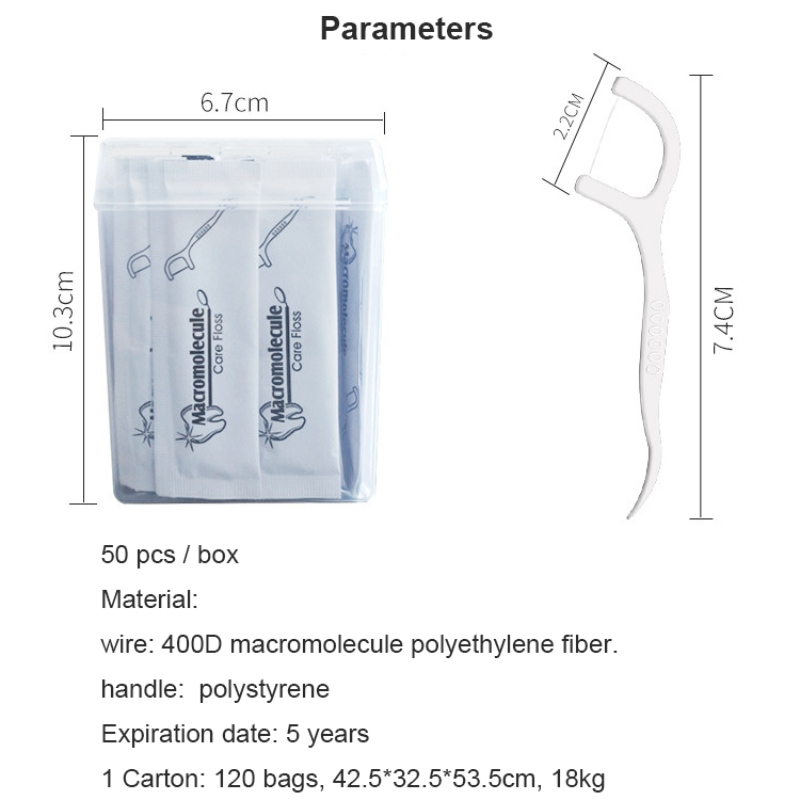 Parameters

6.7cm

10.3cm

Macromolecule
Care Floss

Macromolecule
Care Floss

2.2CM

7.4CM

50 pcs / box

Material:

wire: 400D macromolecule polyethylene fiber.

handle: polystyrene

Expiration date: 5 years

1 Carton: 120 bags, 42.5*32.5*53.5cm, 18kg